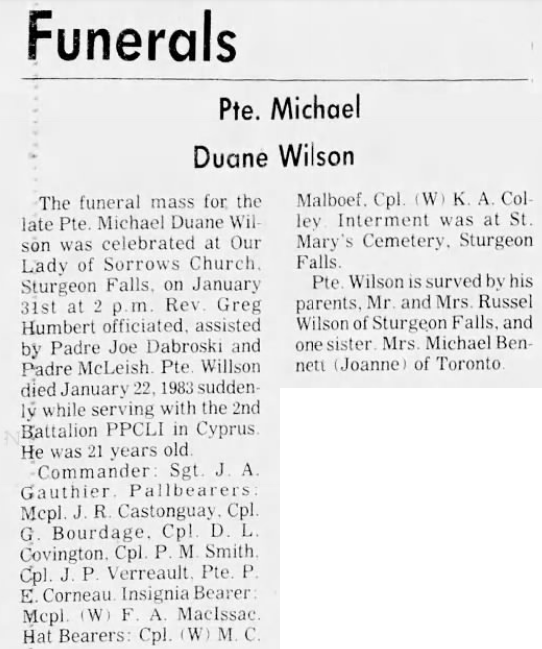 Funerals

Pte. Michael Duane Wilson

The funeral mass for the late Pte. Michael Duane Wilson was celebrated at Our Lady of Sorrows Church, Sturgeon Falls, on January 31st at 2 p.m. Rev. Greg Humbert officiated, assisted by Padre Joe Dabroski and Padre McLeish. Pte. Willson died January 22, 1983 suddenly while serving with the 2nd Battalion PPCLI in Cyprus. He was 21 years old.

Commander: Sgt. J. A. Gauthier. Pallbearers: Mcpl. J. R. Castonguay, Cpl. G. Bourdage, Cpl. D. L. Covington, Cpl. P. M. Smith, Cpl. J. P. Verreault, Pte. P. E. Corneau. Insignia Bearer: Mcpl. (W) F. A. MacIssac. Hat Bearers: Cpl. (W) M. C. Malboef, Cpl. (W) K. A. Colley. Interment was at St. Mary's Cemetery, Sturgeon Falls.

Pte. Wilson is surved by his parents, Mr. and Mrs. Russel Wilson of Sturgeon Falls, and one sister. Mrs. Michael Bennett (Joanne) of Toronto.